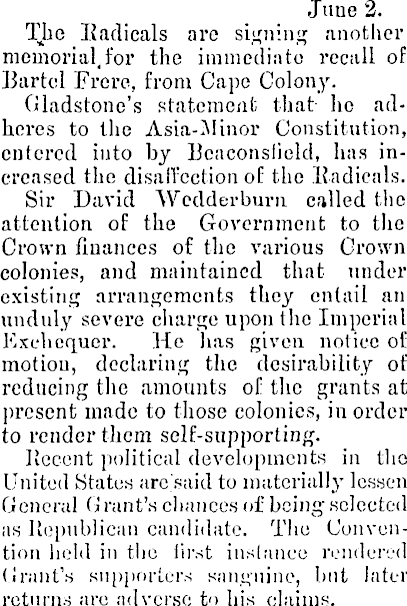 June 2.

The Radicals are signing another memorial for the immediate recall of Bartel Frere, from Cape Colony.

Gladstone's statement that he adheres to the Asia-Minor Constitution, entered into by Beaconsfield, has increased the disaffection of the Radicals.

Sir David Wedderburn called the attention of the Government to the Crown finances of the various Crown colonies, and maintained that under existing arrangements they entail an unduly severe charge upon the Imperial Exchequer. He has given notice of motion, declaring the desirability of reducing the amounts of the grants at present made to those colonies, in order to render them self-supporting.

Recent political developments in the United States are said to materially lessen General Grant's chances of being selected as Republican candidate. The Convention held in the first instance rendered Grant's supporters sanguine, but later returns are adverse to his claims.